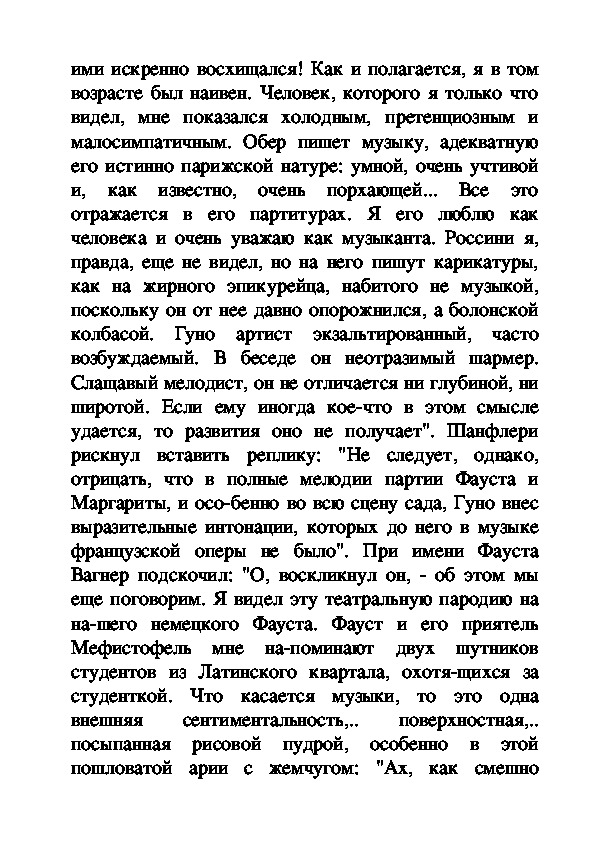 ими искренно восхищался! Как и полагается, я в том возрасте был наивен. Человек, которого я только что видел, мне показался холодным, претенциозным и малосимпатичным. Обер пишет музыку, адекватную его истинно парижской натуре: умной, очень учтивой и, как известно, очень порхающей... Все это отражается в его партитурах. Я его люблю как человека и очень уважаю как музыканта. Россини я, правда, еще не видел, но на него пишут карикатуры, как на жирного эпикурейца, набитого не музыкой, поскольку он от нее давно опорожнился, а болонской колбасой. Гуно артист экзальтированный, часто возбуждаемый. В беседе он неотразимый шармер. Слащавый мелодист, он не отличается ни глубиной, ни широтой. Если ему иногда кое-что в этом смысле удается, то развития оно не получает". Шанфлери рискнул вставить реплику: "Не следует, однако, отрицать, что в полные мелодии партии Фауста и Маргариты, и осо-бенно во всю сцену сада, Гуно внес выразительные интонации, которых до него в музыке французской оперы не было". При имени Фауста Вагнер подскочил: "О, воскликнул он, - об этом мы еще поговорим. Я видел эту театральную пародию на на-шего немецкого Фауста. Фауст и его приятель Мефистофель мне на-поминают двух шутников студентов из Латинского квартала, охотя-щихся за студенткой. Что касается музыки, то это одна внешняя сентиментальность,.. поверхностная,.. посыпанная рисовой пудрой, особенно в этой пошловатой арии с жемчугом: "Ах, как смешно